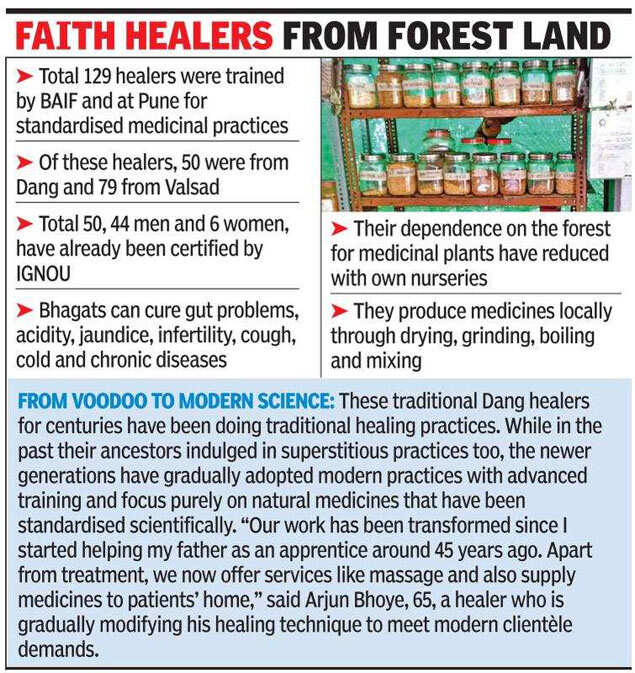 FAITH HEALERS FROM FOREST LAND

➤ Total 129 healers were trained by BAIF and at Pune for standardised medicinal practices

➤ Of these healers, 50 were from Dang and 79 from Valsad

➤ Total 50, 44 men and 6 women, have already been certified by IGNOU

➤ Bhagats can cure gut problems, acidity, jaundice, infertility, cough, cold and chronic diseases

➤ Their dependence on the forest for medicinal plants have reduced with own nurseries

➤ They produce medicines locally through drying, grinding, boiling and mixing

FROM VOODOO TO MODERN SCIENCE: These traditional Dang healers for centuries have been doing traditional healing practices. While in the past their ancestors indulged in superstitious practices too, the newer generations have gradually adopted modern practices with advanced training and focus purely on natural medicines that have been standardised scientifically. "Our work has been transformed since I started helping my father as an apprentice around 45 years ago. Apart from treatment, we now offer services like massage and also supply medicines to patients' home," said Arjun Bhoye, 65, a healer who is gradually modifying his healing technique to meet modern clientèle demands.